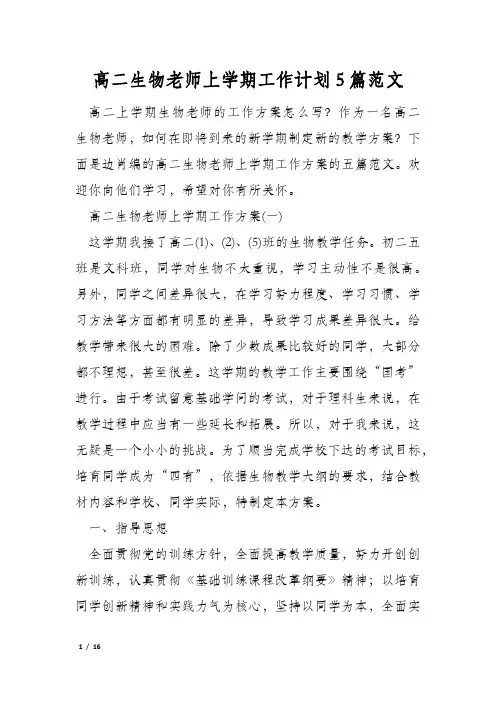 高二生物老师上学期工作计划5篇范文

高二上学期生物老师的工作方案怎么写？作为一名高二生物老师，如何在即将到来的新学期制定新的教学方案？下面是边肖编的高二生物老师上学期工作方案的五篇范文。欢迎你向他们学习，希望对你有所关怀。

高二生物老师上学期工作方案(一)

这学期我接了高二(1)、(2)、(5)班的生物教学任务。初二五班是文科班，同学对生物不太重视，学习主动性不是很高。另外，同学之间差异很大，在学习努力程度、学习习惯、学习方法等方面都有明显的差异，导致学习成果差异很大。给教学带来很大的困难。除了少数成果比较好的同学，大部分都不理想，甚至很差。这学期的教学工作主要围绕“国考”进行。由于考试留意基础学问的考试，对于理科生来说，在教学过程中应当有一些延长和拓展。所以，对于我来说，这无疑是一个小小的挑战。为了顺当完成学校下达的考试目标，培育同学成为“四有”，依据生物教学大纲的要求，结合教材内容和学校、同学实际，特制定本方案。

一、指导思想

全面贯彻党的训练方针，全面提高教学质量，努力开创创新训练，认真贯彻《基础训练课程改革纲要》精神；以培育同学创新精神和实践力气为核心，坚持以同学为本，全面实

1 / 16